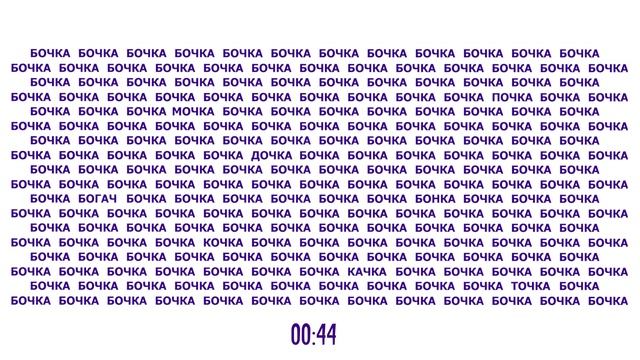 БОЧКА БОЧКА БОЧКА БОЧКА БОЧКА БОЧКА БОЧКА БОЧКА БОЧКА БОЧКА БОЧКА БОЧКА
БОЧКА БОЧКА БОЧКА БОЧКА БОЧКА БОЧКА БОЧКА БОЧКА БОЧКА БОЧКА БОЧКА БОЧКА БОЧКА
БОЧКА БОЧКА БОЧКА БОЧКА БОЧКА БОЧКА БОЧКА БОЧКА БОЧКА БОЧКА БОЧКА БОЧКА
БОЧКА БОЧКА БОЧКА БОЧКА БОЧКА БОЧКА БОЧКА БОЧКА БОЧКА БОЧКА ПОЧКА БОЧКА БОЧКА
БОЧКА БОЧКА БОЧКА МОЧКА БОЧКА БОЧКА БОЧКА БОЧКА БОЧКА БОЧКА БОЧКА БОЧКА
БОЧКА БОЧКА БОЧКА БОЧКА БОЧКА БОЧКА БОЧКА БОЧКА БОЧКА БОЧКА БОЧКА БОЧКА БОЧКА
БОЧКА БОЧКА БОЧКА БОЧКА БОЧКА БОЧКА БОЧКА БОЧКА БОЧКА БОЧКА БОЧКА БОЧКА
БОЧКА БОЧКА БОЧКА БОЧКА БОЧКА ДОЧКА БОЧКА БОЧКА БОЧКА БОЧКА БОЧКА БОЧКА БОЧКА
БОЧКА БОЧКА БОЧКА БОЧКА БОЧКА БОЧКА БОЧКА БОЧКА БОЧКА БОЧКА БОЧКА БОЧКА
БОЧКА БОЧКА БОЧКА БОЧКА БОЧКА БОЧКА БОЧКА БОЧКА БОЧКА БОЧКА БОЧКА БОЧКА БОЧКА
БОЧКА БОГАЧ БОЧКА БОЧКА БОЧКА БОЧКА БОЧКА БОЧКА БОНКА БОЧКА БОЧКА БОЧКА
БОЧКА БОЧКА БОЧКА БОЧКА БОЧКА БОЧКА БОЧКА БОЧКА БОЧКА БОЧКА БОЧКА БОЧКА БОЧКА
БОЧКА БОЧКА БОЧКА БОЧКА БОЧКА БОЧКА БОЧКА БОЧКА БОЧКА БОЧКА БОЧКА БОЧКА
БОЧКА БОЧКА БОЧКА БОЧКА КОЧКА БОЧКА БОЧКА БОЧКА БОЧКА БОЧКА БОЧКА БОЧКА БОЧКА
БОЧКА БОЧКА БОЧКА БОЧКА БОЧКА БОЧКА БОЧКА БОЧКА БОЧКА БОЧКА БОЧКА БОЧКА
БОЧКА БОЧКА БОЧКА БОЧКА БОЧКА БОЧКА БОЧКА КАЧКА БОЧКА БОЧКА БОЧКА БОЧКА БОЧКА
БОЧКА БОЧКА БОЧКА БОЧКА БОЧКА БОЧКА БОЧКА БОЧКА БОЧКА БОЧКА ТОЧКА БОЧКА
БОЧКА БОЧКА БОЧКА БОЧКА БОЧКА БОЧКА БОЧКА БОЧКА БОЧКА БОЧКА БОЧКА БОЧКА БОЧКА

00:44